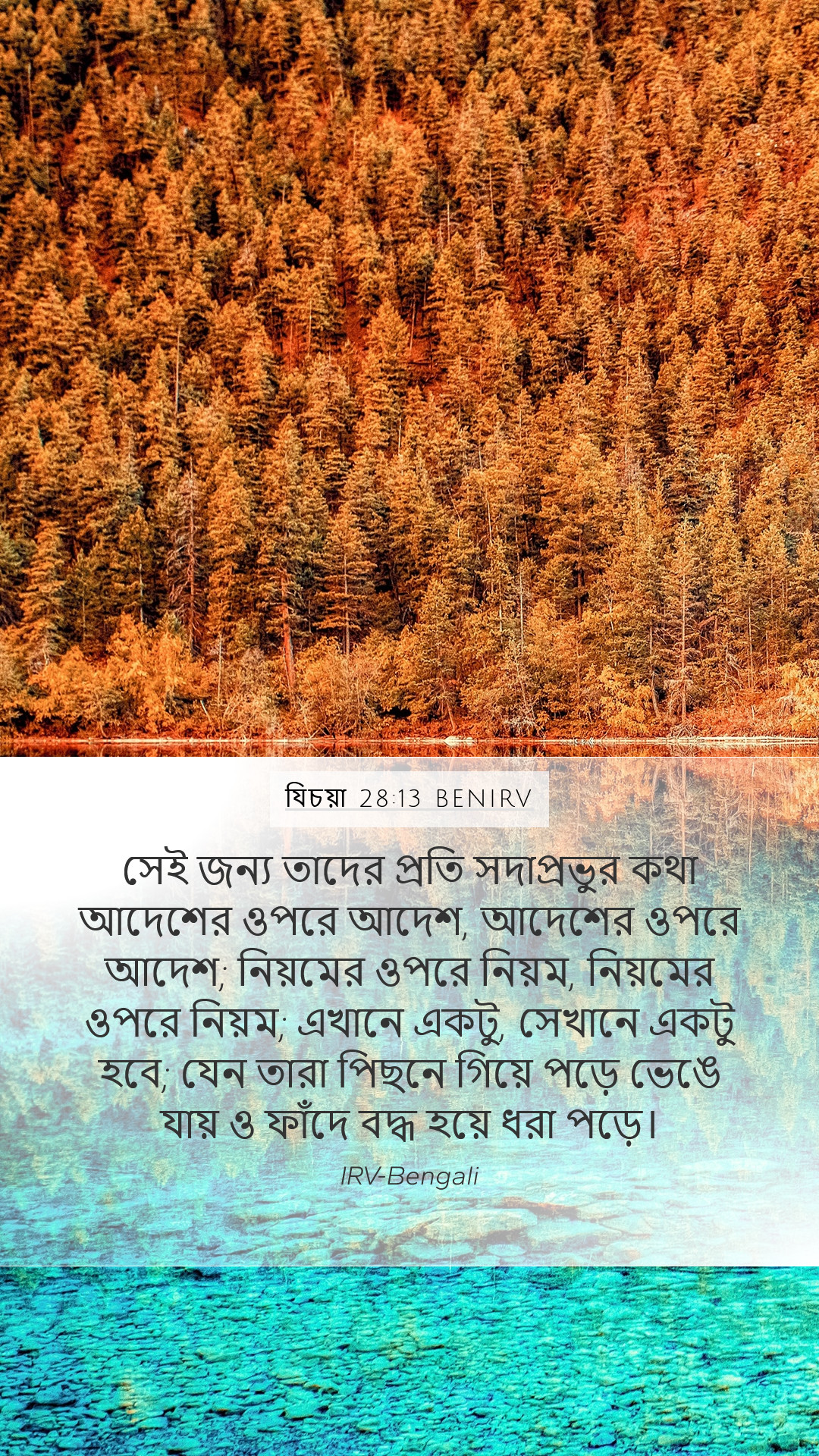 যিচয়া 28:13 BENIRV

সেই জন্য তাদের প্রতি সদাপ্রভুর কথা আদেশের ওপরে আদেশ, আদেশের ওপরে আদেশ; নিয়মের ওপরে নিয়ম, নিয়মের ওপরে নিয়ম; এখানে একটু, সেখানে একটু হবে; যেন তারা পিছনে গিয়ে পড়ে ভেঙে যায় ও ফাঁদে বদ্ধ হয়ে ধরা পড়ে।

IRV-Bengali